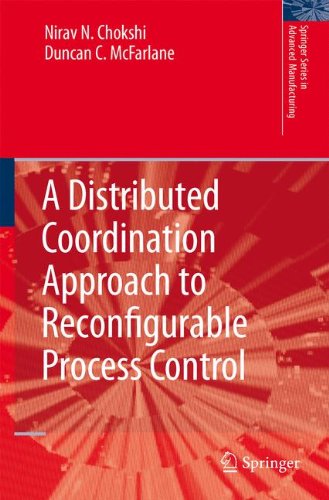 Nirav N. Chokshi
Duncan C. McFarlane

Springer Series in Advanced Manufacturing

A Distributed Coordination Approach to Reconfigurable Process Control

Springer